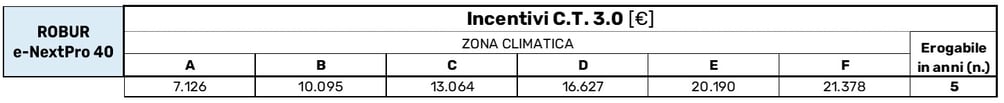 | ROBUR e-NextPro 40 | Incentivi C.T. 3.0 [€] | | | | | | |
|---|---|---|---|---|---|---|---|
| | ZONA CLIMATICA | | | | | | Erogabile in anni (n.) |
| | A | B | C | D | E | F | |
| | 7.126 | 10.095 | 13.064 | 16.627 | 20.190 | 21.378 | 5 |